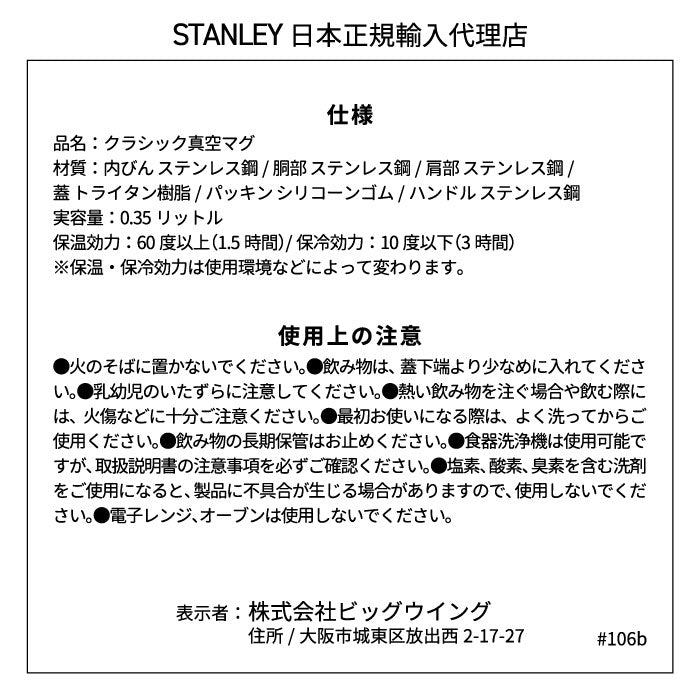 STANLEY 日本正規輸入代理店

仕様

品名：クラシック真空マグ
材質：内びん ステンレス鋼 / 胴部 ステンレス鋼 / 肩部 ステンレス鋼 / 蓋 トライタン樹脂 / パッキン シリコーンゴム / ハンドル ステンレス鋼
実容量：0.35 リットル
保温効力：60 度以上（1.5 時間）/ 保冷効力：10 度以下（3 時間）
※保温・保冷効力は使用環境などによって変わります。

使用上の注意

●火のそばに置かないでください。●飲み物は、蓋下端より少なめに入れてください。●乳幼児のいたずらに注意してください。●熱い飲み物を注ぐ場合や飲む際には、火傷などに十分ご注意ください。●最初お使いになる際は、よく洗ってからご使用ください。●飲み物の長期保管はお止めください。●食器洗浄機は使用可能ですが、取扱説明書の注意事項を必ずご確認ください。●塩素、酸素、臭素を含む洗剤をご使用になると、製品に不具合が生じる場合がありますので、使用しないでください。●電子レンジ、オーブンは使用しないでください。

表示者：株式会社ビッグウイング
住所 / 大阪市城東区放出西 2-17-27

#106b